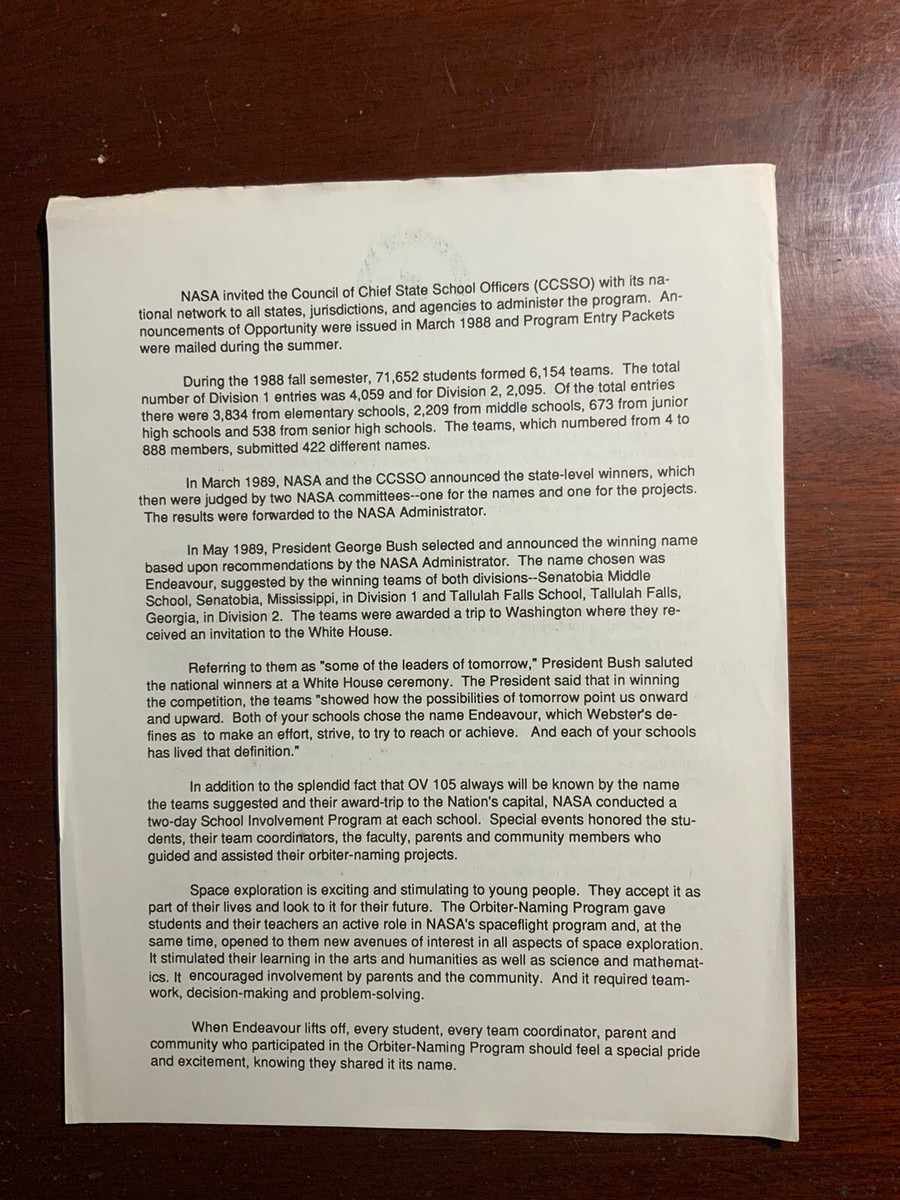 NASA invited the Council of Chief State School Officers (CCSSO) with its national network to all states, jurisdictions, and agencies to administer the program. Announcements of Opportunity were issued in March 1988 and Program Entry Packets were mailed during the summer.

During the 1988 fall semester, 71,652 students formed 6,154 teams. The total number of Division 1 entries was 4,059 and for Division 2, 2,095. Of the total entries there were 3,834 from elementary schools, 2,209 from middle schools, 673 from junior high schools and 538 from senior high schools. The teams, which numbered from 4 to 888 members, submitted 422 different names.

In March 1989, NASA and the CCSSO announced the state-level winners, which then were judged by two NASA committees--one for the names and one for the projects. The results were forwarded to the NASA Administrator.

In May 1989, President George Bush selected and announced the winning name based upon recommendations by the NASA Administrator. The name chosen was Endeavour, suggested by the winning teams of both divisions--Senatobia Middle School, Senatobia, Mississippi, in Division 1 and Tallulah Falls School, Tallulah Falls, Georgia, in Division 2. The teams were awarded a trip to Washington where they received an invitation to the White House.

Referring to them as "some of the leaders of tomorrow," President Bush saluted the national winners at a White House ceremony. The President said that in winning the competition, the teams "showed how the possibilities of tomorrow point us onward and upward. Both of your schools chose the name Endeavour, which Webster's defines as to make an effort, strive, to try to reach or achieve. And each of your schools has lived that definition."

In addition to the splendid fact that OV 105 always will be known by the name the teams suggested and their award-trip to the Nation's capital, NASA conducted a two-day School Involvement Program at each school. Special events honored the students, their team coordinators, the faculty, parents and community members who guided and assisted their orbiter-naming projects.

Space exploration is exciting and stimulating to young people. They accept it as part of their lives and look to it for their future. The Orbiter-Naming Program gave students and their teachers an active role in NASA's spaceflight program and, at the same time, opened to them new avenues of interest in all aspects of space exploration. It stimulated their learning in the arts and humanities as well as science and mathematics. It encouraged involvement by parents and the community. And it required teamwork, decision-making and problem-solving.

When Endeavour lifts off, every student, every team coordinator, parent and community who participated in the Orbiter-Naming Program should feel a special pride and excitement, knowing they shared it its name.